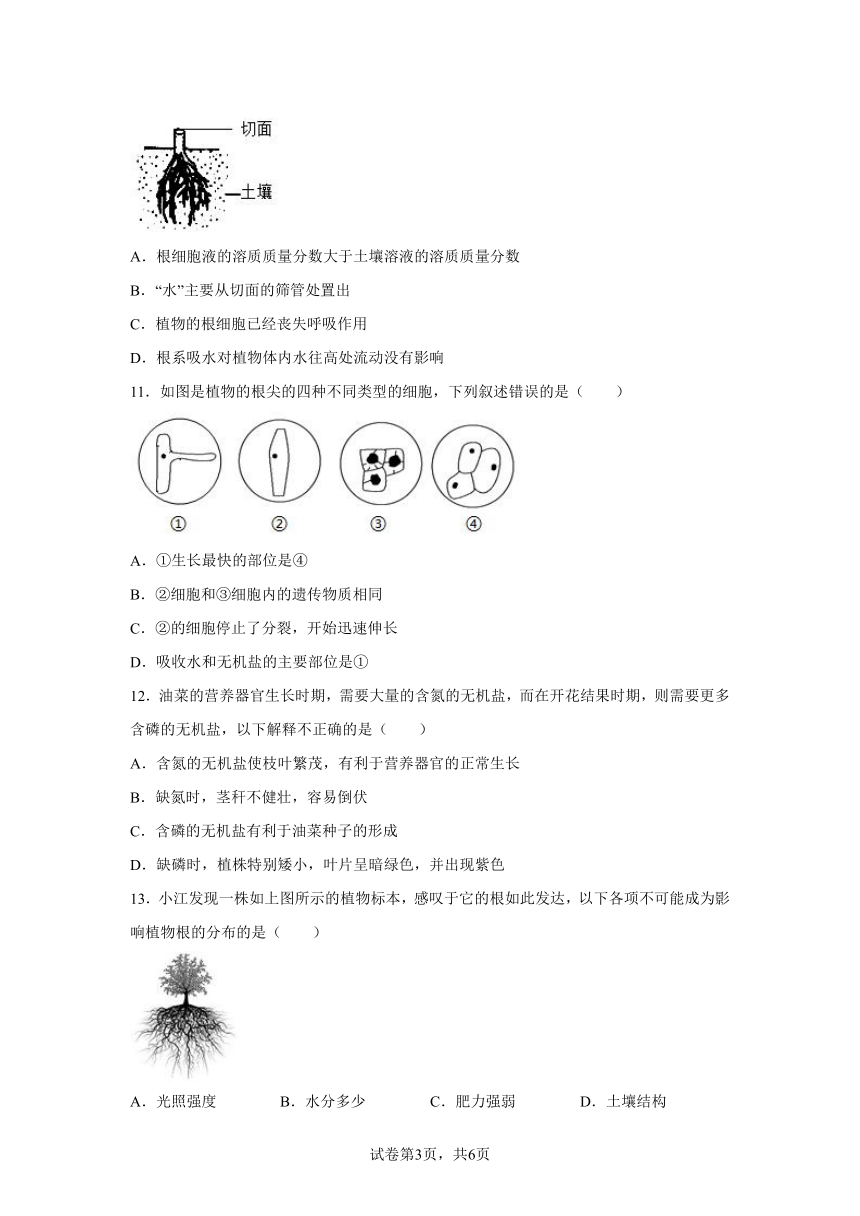 切面

土壤

A．根细胞液的溶质质量分数大于土壤溶液的溶质质量分数

B．“水”主要从切面的筛管处置出

C．植物的根细胞已经丧失呼吸作用

D．根系吸水对植物体内水往高处流动没有影响

11．如图是植物的根尖的四种不同类型的细胞，下列叙述错误的是（　　）

①　②　③　④

A．①生长最快的部位是④

B．②细胞和③细胞内的遗传物质相同

C．②的细胞停止了分裂，开始迅速伸长

D．吸收水和无机盐的主要部位是①

12．油菜的营养器官生长时期，需要大量的含氮的无机盐，而在开花结果时期，则需要更多含磷的无机盐，以下解释不正确的是（　　）

A．含氮的无机盐使枝叶繁茂，有利于营养器官的正常生长

B．缺氮时，茎秆不健壮，容易倒伏

C．含磷的无机盐有利于油菜种子的形成

D．缺磷时，植株特别矮小，叶片呈暗绿色，并出现紫色

13．小江发现一株如上图所示的植物标本，感叹于它的根如此发达，以下各项不可能成为影响植物根的分布的是（　　）

A．光照强度　　B．水分多少　　C．肥力强弱　　D．土壤结构

试卷第3页，共6页